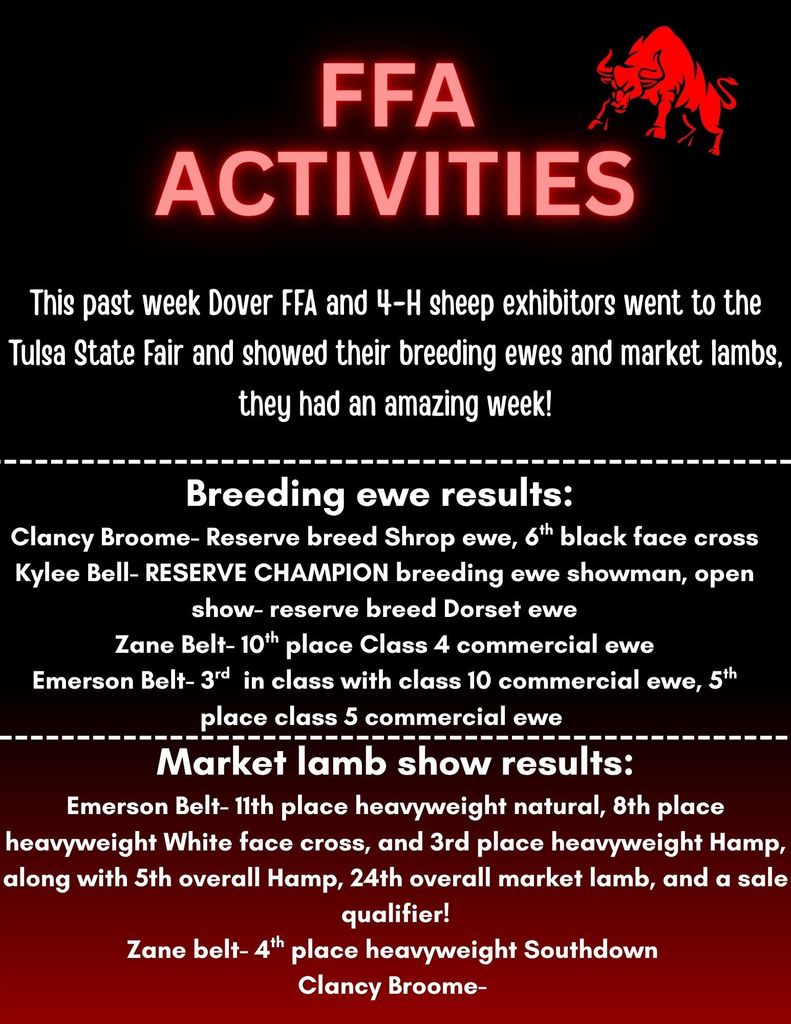 FFA ACTIVITIES

This past week Dover FFA and 4-H sheep exhibitors went to the Tulsa State Fair and showed their breeding ewes and market lambs, they had an amazing week!

Breeding ewe results:

Clancy Broome- Reserve breed Shrop ewe, 6th black face cross

Kylee Bell- RESERVE CHAMPION breeding ewe showman, open show- reserve breed Dorset ewe

Zane Belt- 10th place Class 4 commercial ewe

Emerson Belt- 3rd in class with class 10 commercial ewe, 5th place class 5 commercial ewe

Market lamb show results:

Emerson Belt- 11th place heavyweight natural, 8th place heavyweight White face cross, and 3rd place heavyweight Hamp, along with 5th overall Hamp, 24th overall market lamb, and a sale qualifier!

Zane belt- 4th place heavyweight Southdown

Clancy Broome-